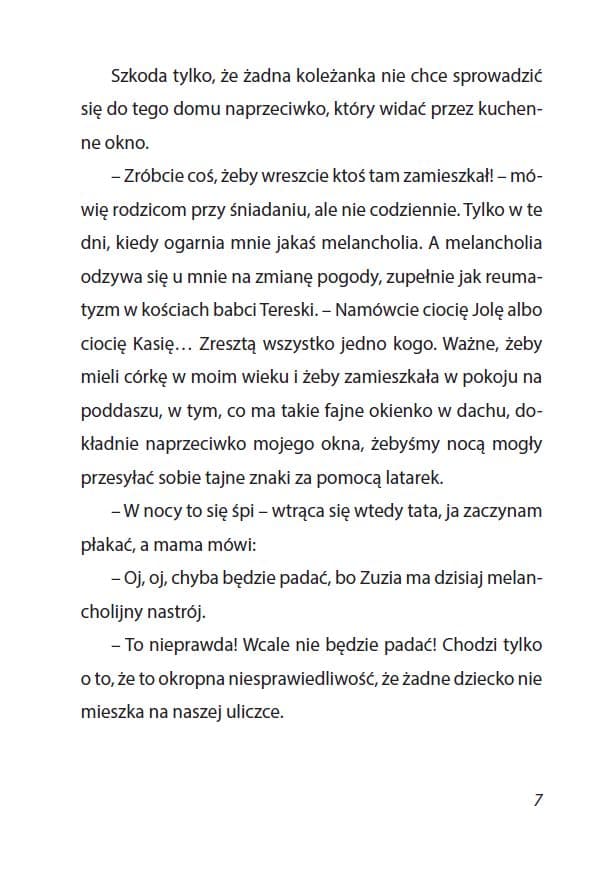 Szkoda tylko, że żadna koleżanka nie chce sprowadzić się do tego domu naprzeciwko, który widać przez kuchenne okno.

– Zróbcie coś, żeby wreszcie ktoś tam zamieszkał! – mówię rodzicom przy śniadaniu, ale nie codziennie. Tylko w te dni, kiedy ogarnia mnie jakaś melancholia. A melancholia odzywa się u mnie na zmianę pogody, zupełnie jak reumatyzm w kościach babci Tereski. – Namówcie ciocię Jolę albo ciocię Kasię… Zresztą wszystko jedno kogo. Ważne, żeby mieli córkę w moim wieku i żeby zamieszkała w pokoju na poddaszu, w tym, co ma takie fajne okienko w dachu, dokładnie naprzeciwko mojego okna, żebyśmy nocą mogły przesyłać sobie tajne znaki za pomocą latarek.

– W nocy to się śpi – wtrąca się wtedy tata, ja zaczynam płakać, a mama mówi:

– Oj, oj, chyba będzie padać, bo Zuzia ma dzisiaj melancholijny nastrój.

– To nieprawda! Wcale nie będzie padać! Chodzi tylko o to, że to okropna niesprawiedliwość, że żadne dziecko nie mieszka na naszej uliczce.

7